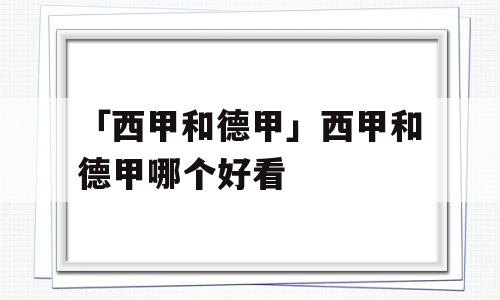 「西甲和德甲」西甲和德甲哪个好看